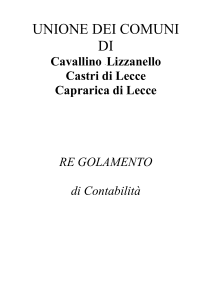 UNIONE DEI COMUNI
DI
Cavallino Lizzanello
Castri di Lecce
Caprarica di Lecce

RE GOLAMENTO

di Contabilità